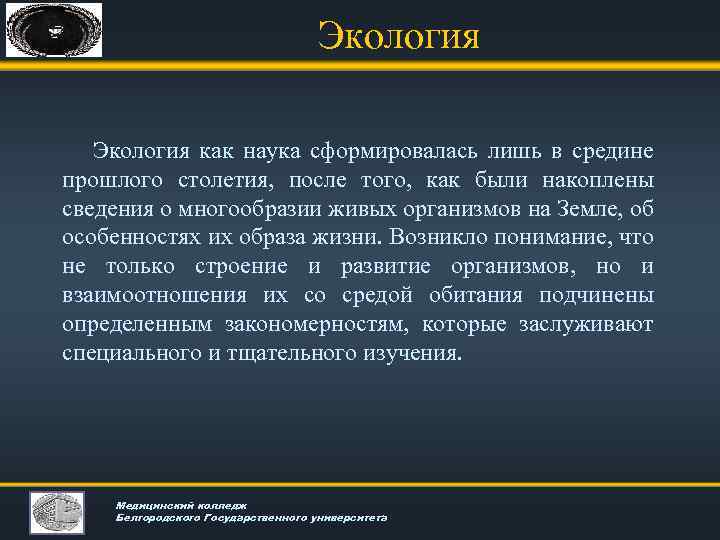 Экология

Экология как наука сформировалась лишь в средине прошлого столетия, после того, как были накоплены сведения о многообразии живых организмов на Земле, об особенностях их образа жизни. Возникло понимание, что не только строение и развитие организмов, но и взаимоотношения их со средой обитания подчинены определенным закономерностям, которые заслуживают специального и тщательного изучения.

Медицинский колледж
Белгородского Государственного университета